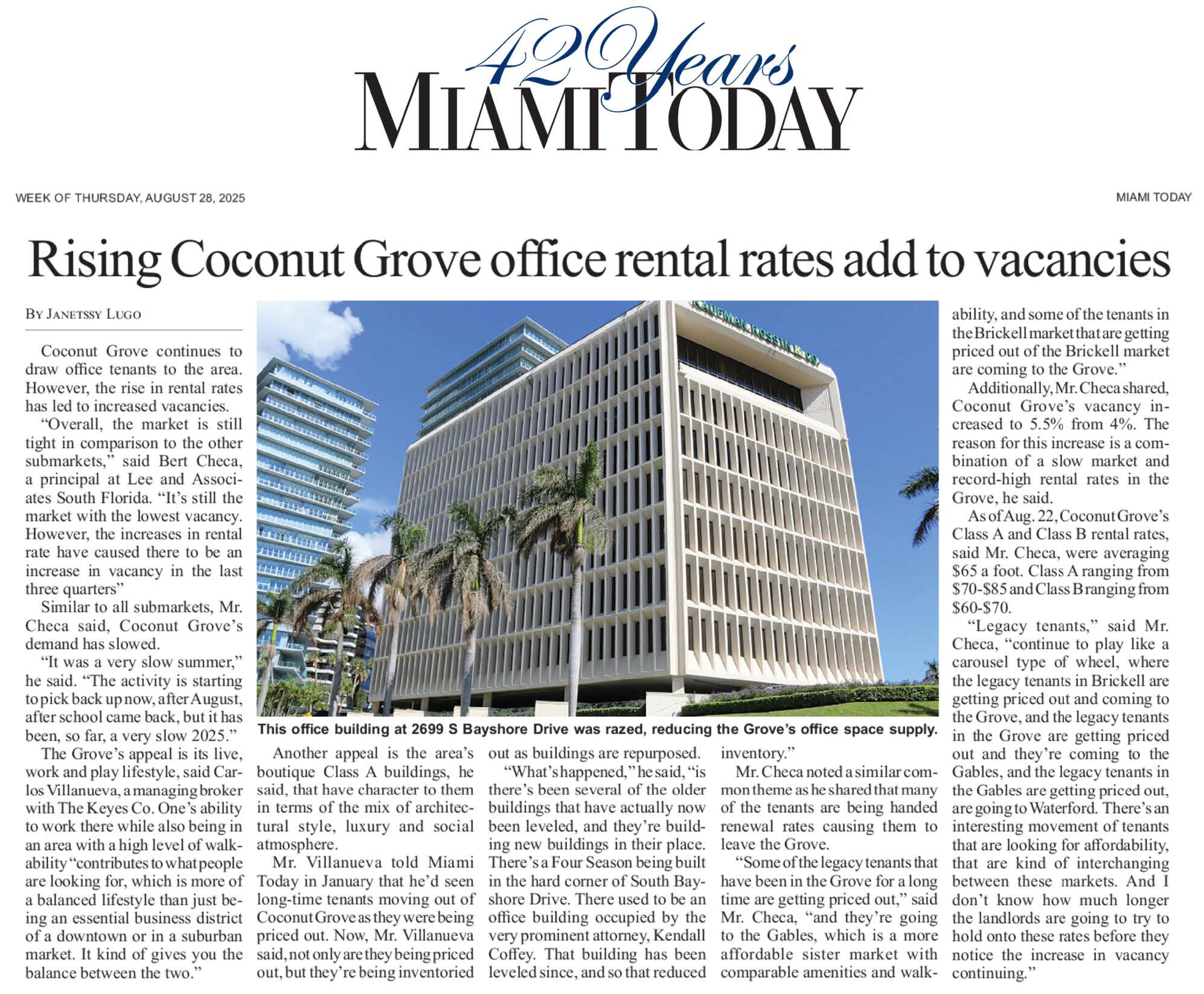 42 Years
MIAMI TODAY

WEEK OF THURSDAY, AUGUST 28, 2025

MIAMI TODAY

Rising Coconut Grove office rental rates add to vacancies

BY JANETSSY LUGO

Coconut Grove continues to draw office tenants to the area. However, the rise in rental rates has led to increased vacancies.

"Overall, the market is still tight in comparison to the other submarkets," said Bert Checa, a principal at Lee and Associates South Florida. "It's still the market with the lowest vacancy. However, the increases in rental rate have caused there to be an increase in vacancy in the last three quarters"

Similar to all submarkets, Mr. Checa said, Coconut Grove's demand has slowed.

"It was a very slow summer," he said. "The activity is starting to pick back up now, after August, after school came back, but it has been, so far, a very slow 2025."

The Grove's appeal is its live, work and play lifestyle, said Carlos Villanueva, a managing broker with The Keyes Co. One's ability to work there while also being in an area with a high level of walkability "contributes to what people are looking for, which is more of a balanced lifestyle than just being an essential business district of a downtown or in a suburban market. It kind of gives you the balance between the two."

KAUFMAN, ROSSIN & CO.

This office building at 2699 S Bayshore Drive was razed, reducing the Grove's office space supply.

Another appeal is the area's boutique Class A buildings, he said, that have character to them in terms of the mix of architectural style, luxury and social atmosphere.

Mr. Villanueva told Miami Today in January that he'd seen long-time tenants moving out of Coconut Grove as they were being priced out. Now, Mr. Villanueva said, not only are they being priced out, but they're being inventoried out as buildings are repurposed.

"What's happened," he said, "is there's been several of the older buildings that have actually now been leveled, and they're building new buildings in their place. There's a Four Season being built in the hard corner of South Bayshore Drive. There used to be an office building occupied by the very prominent attorney, Kendall Coffey. That building has been leveled since, and so that reduced inventory."

Mr. Checa noted a similar common theme as he shared that many of the tenants are being handed renewal rates causing them to leave the Grove.

"Some of the legacy tenants that have been in the Grove for a long time are getting priced out," said Mr. Checa, "and they're going to the Gables, which is a more affordable sister market with comparable amenities and walkability, and some of the tenants in the Brickell market that are getting priced out of the Brickell market are coming to the Grove."

Additionally, Mr. Checa shared, Coconut Grove's vacancy increased to 5.5% from 4%. The reason for this increase is a combination of a slow market and record-high rental rates in the Grove, he said.

As of Aug. 22, Coconut Grove's Class A and Class B rental rates, said Mr. Checa, were averaging \$65 a foot. Class A ranging from \$70-\$85 and Class B ranging from \$60-\$70.

"Legacy tenants," said Mr. Checa, "continue to play like a carousel type of wheel, where the legacy tenants in Brickell are getting priced out and coming to the Grove, and the legacy tenants in the Grove are getting priced out and they're coming to the Gables, and the legacy tenants in the Gables are getting priced out, are going to Waterford. There's an interesting movement of tenants that are looking for affordability, that are kind of interchanging between these markets. And I don't know how much longer the landlords are going to try to hold onto these rates before they notice the increase in vacancy continuing."